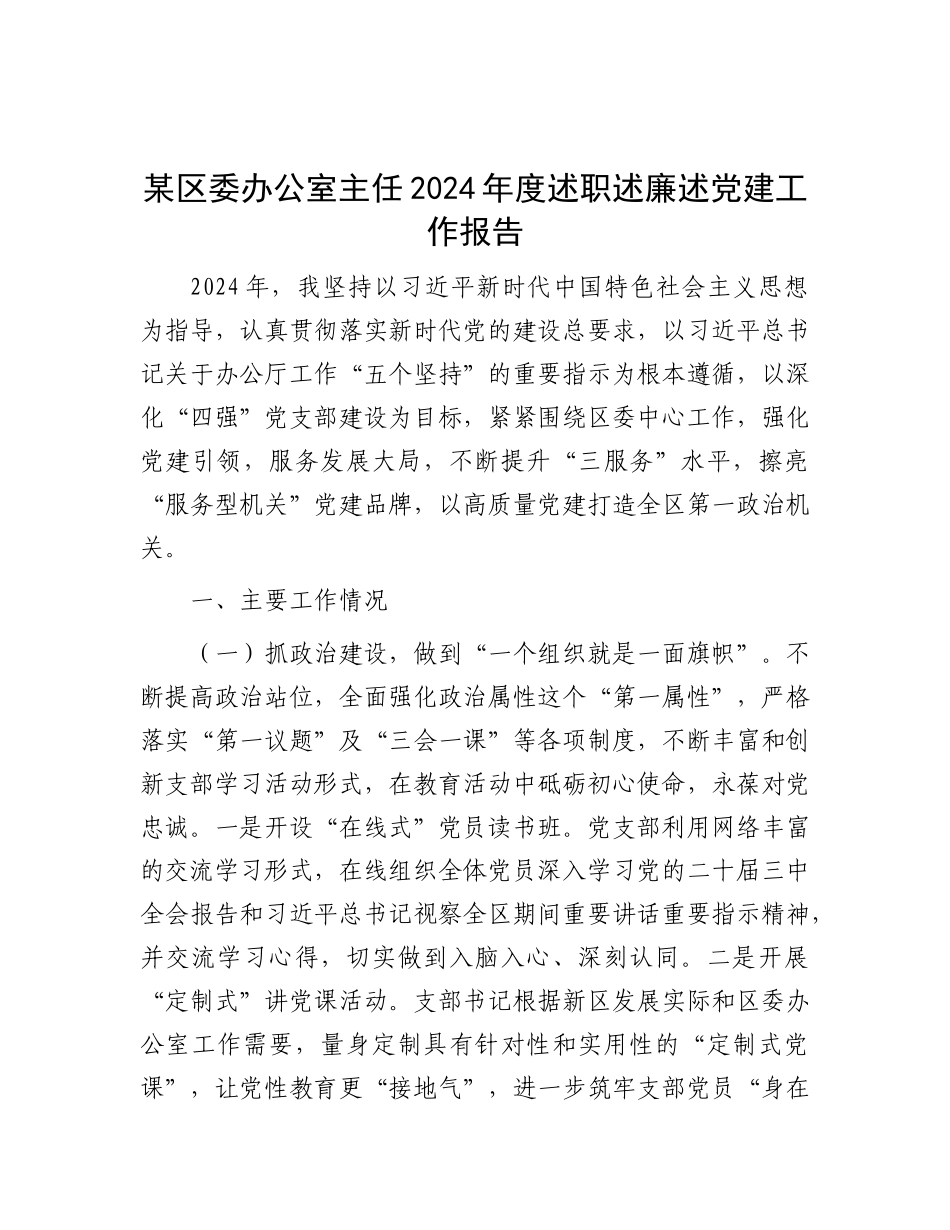 某区委办公室主任2024年度述职述廉述党建工作报告

2024年，我坚持以习近平新时代中国特色社会主义思想为指导，认真贯彻落实新时代党的建设总要求，以习近平总书记关于办公厅工作“五个坚持”的重要指示为根本遵循，以深化“四强”党支部建设为目标，紧紧围绕区委中心工作，强化党建引领，服务发展大局，不断提升“三服务”水平，擦亮“服务型机关”党建品牌，以高质量党建打造全区第一政治机关。

一、主要工作情况

（一）抓政治建设，做到“一个组织就是一面旗帜”。不断提高政治站位，全面强化政治属性这个“第一属性”，严格落实“第一议题”及“三会一课”等各项制度，不断丰富和创新支部学习活动形式，在教育活动中砥砺初心使命，永葆对党忠诚。一是开设“在线式”党员读书班。党支部利用网络丰富的交流学习形式，在线组织全体党员深入学习党的二十届三中全会报告和习近平总书记视察全区期间重要讲话重要指示精神，并交流学习心得，切实做到入脑入心、深刻认同。二是开展“定制式”讲党课活动。支部书记根据新区发展实际和区委办公室工作需要，量身定制具有针对性和实用性的“定制式党课”，让党性教育更“接地气”，进一步筑牢支部党员“身在